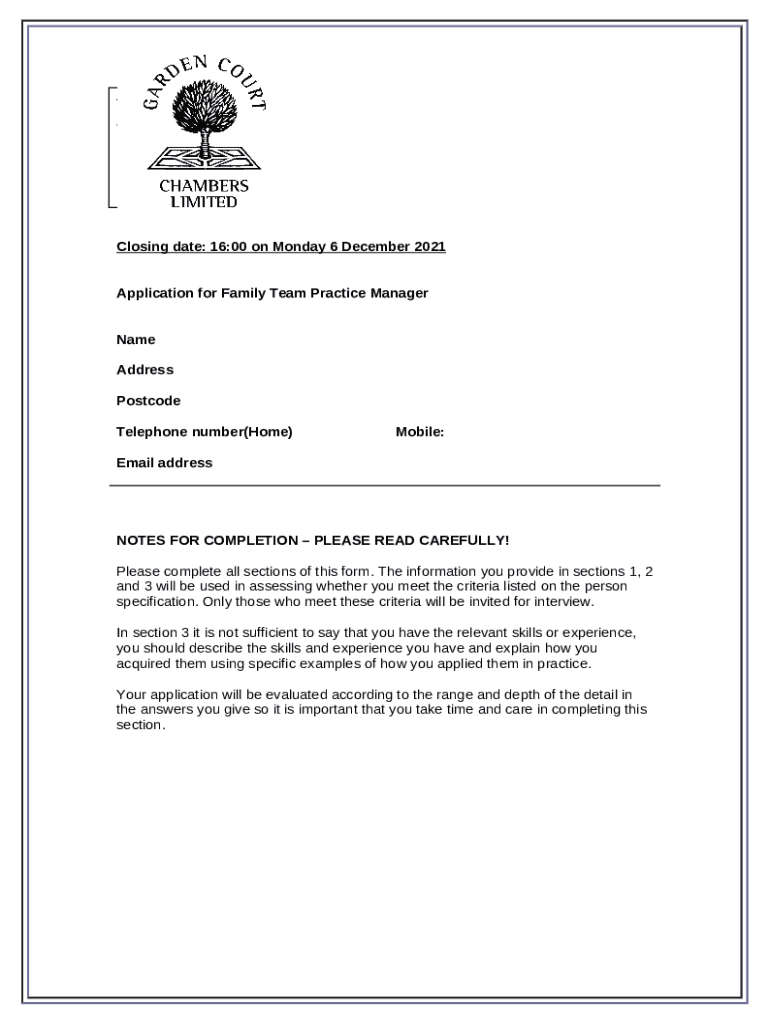 GARDEN COURT
CHAMBERS
LIMITED

Closing date: 16:00 on Monday 6 December 2021

Application for Family Team Practice Manager

Name

Address

Postcode

Telephone number(Home) Mobile:

Email address

NOTES FOR COMPLETION – PLEASE READ CAREFULLY!

Please complete all sections of this form. The information you provide in sections 1, 2 and 3 will be used in assessing whether you meet the criteria listed on the person specification. Only those who meet these criteria will be invited for interview.

In section 3 it is not sufficient to say that you have the relevant skills or experience, you should describe the skills and experience you have and explain how you acquired them using specific examples of how you applied them in practice.

Your application will be evaluated according to the range and depth of the detail in the answers you give so it is important that you take time and care in completing this section.